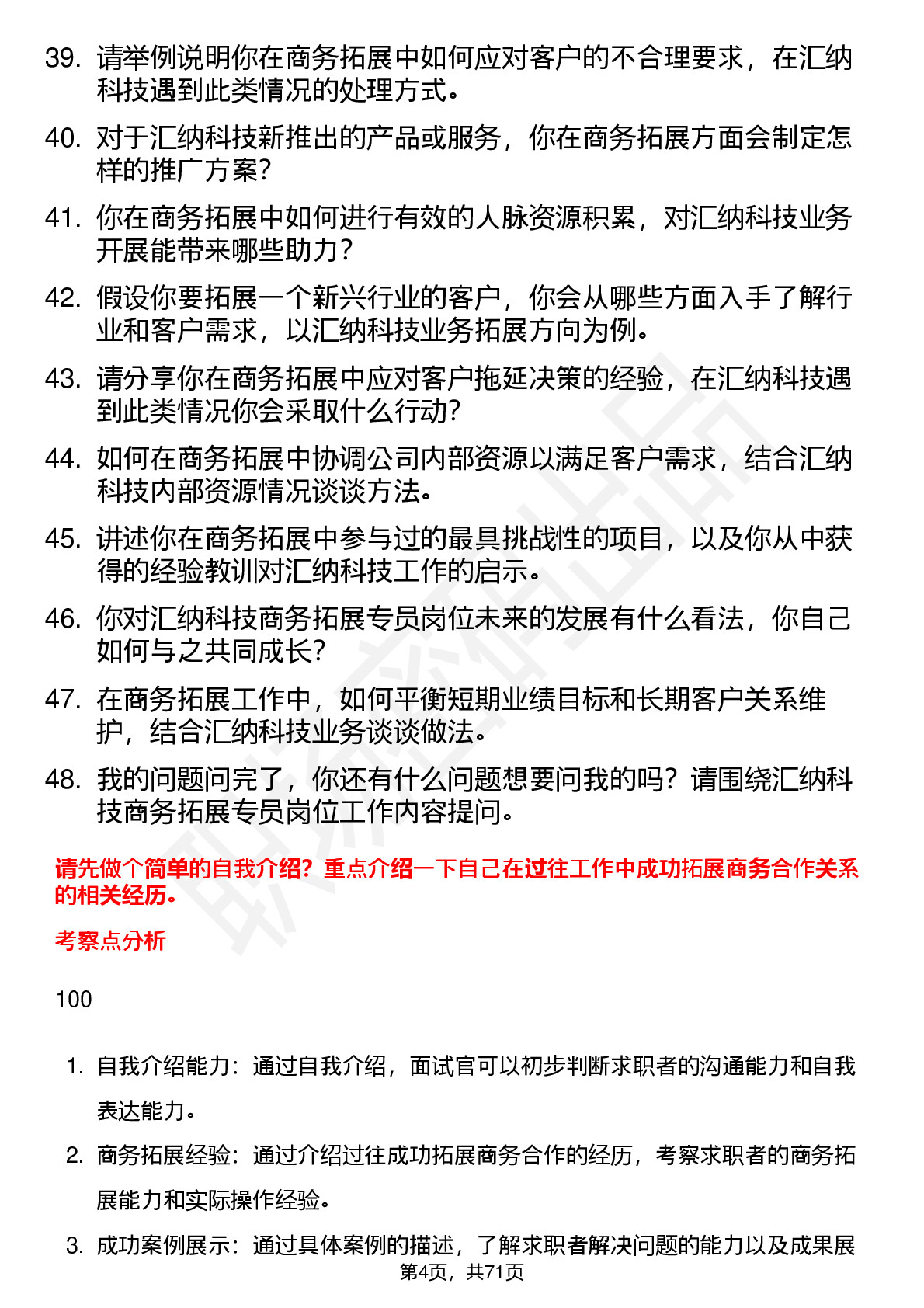 39. 请举例说明你在商务拓展中如何应对客户的不合理要求，在汇纳科技遇到此类情况的处理方式。

40. 对于汇纳科技新推出的产品或服务，你在商务拓展方面会制定怎样的推广方案？

41. 你在商务拓展中如何进行有效的人脉资源积累，对汇纳科技业务开展能带来哪些助力？

42. 假设你要拓展一个新兴行业的客户，你会从哪些方面入手了解行业和客户需求，以汇纳科技业务拓展方向为例。

43. 请分享你在商务拓展中应对客户拖延决策的经验，在汇纳科技遇到此类情况你会采取什么行动？

44. 如何在商务拓展中协调公司内部资源以满足客户需求，结合汇纳科技内部资源情况谈谈方法。

45. 讲述你在商务拓展中参与过的最具挑战性的项目，以及你从中获得的经验教训对汇纳科技工作的启示。

46. 你对汇纳科技商务拓展专员岗位未来的发展有什么看法，你自己如何与之共同成长？

47. 在商务拓展工作中，如何平衡短期业绩目标和长期客户关系维护，结合汇纳科技业务谈谈做法。

48. 我的问题问完了，你还有什么问题想要问我的吗？请围绕汇纳科技商务拓展专员岗位工作内容提问。

请先做个简单的自我介绍？重点介绍一下自己在过往工作中成功拓展商务合作关系的相关经历。

考察点分析

100

1. 自我介绍能力：通过自我介绍，面试官可以初步判断求职者的沟通能力和自我表达能力。

2. 商务拓展经验：通过介绍过往成功拓展商务合作的经历，考察求职者的商务拓展能力和实际操作经验。

3. 成功案例展示：通过具体案例的描述，了解求职者解决问题的能力以及成果展

第4页，共71页